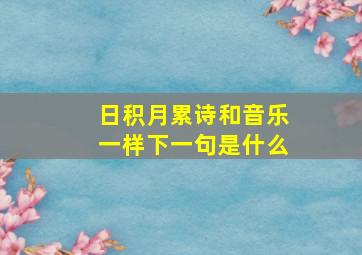 日积月累诗和音乐一样下一句是什么